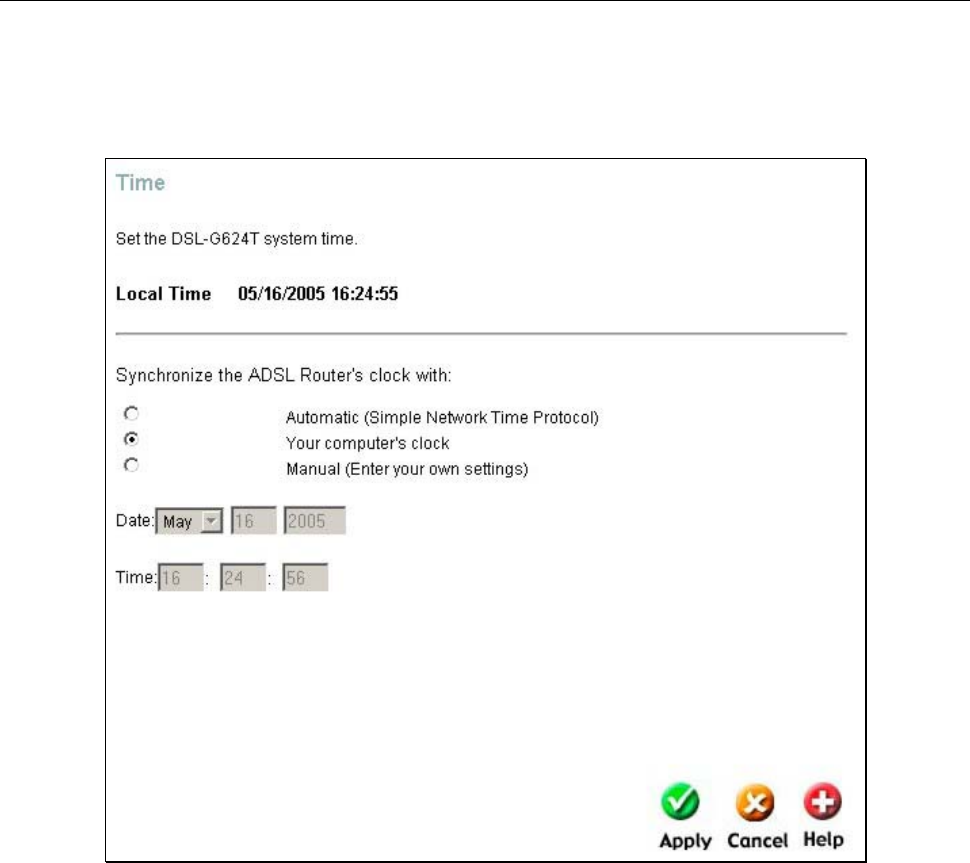 Time

Set the DSL-G624T system time.

Local Time 05/16/2005 16:24:55

Synchronize the ADSL Router's clock with:

Automatic (Simple Network Time Protocol)
Your computer's clock
Manual (Enter your own settings)

Date: May 16 2005

Time: 16 : 24 : 56

Apply Cancel Help